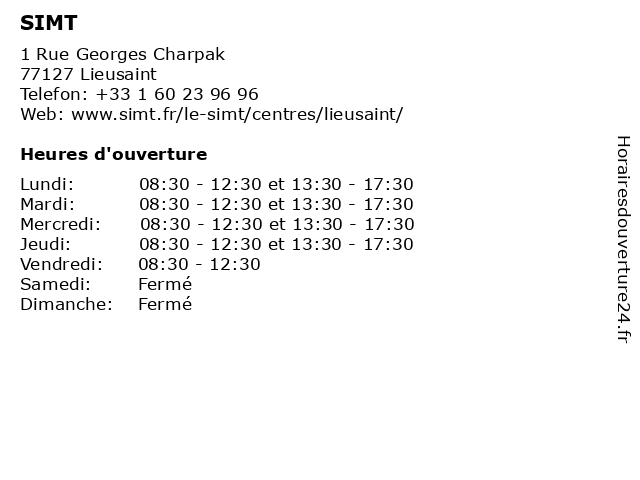 SIMT

1 Rue Georges Charpak
77127 Lieusaint
Telefon: +33 1 60 23 96 96
Web: www.simt.fr/le-simt/centres/lieusaint/

Heures d'ouverture

| | |
|---|---|
| Lundi: | 08:30 - 12:30 et 13:30 - 17:30 |
| Mardi: | 08:30 - 12:30 et 13:30 - 17:30 |
| Mercredi: | 08:30 - 12:30 et 13:30 - 17:30 |
| Jeudi: | 08:30 - 12:30 et 13:30 - 17:30 |
| Vendredi: | 08:30 - 12:30 |
| Samedi: | Fermé |
| Dimanche: | Fermé |

Horairesdouverture24.fr